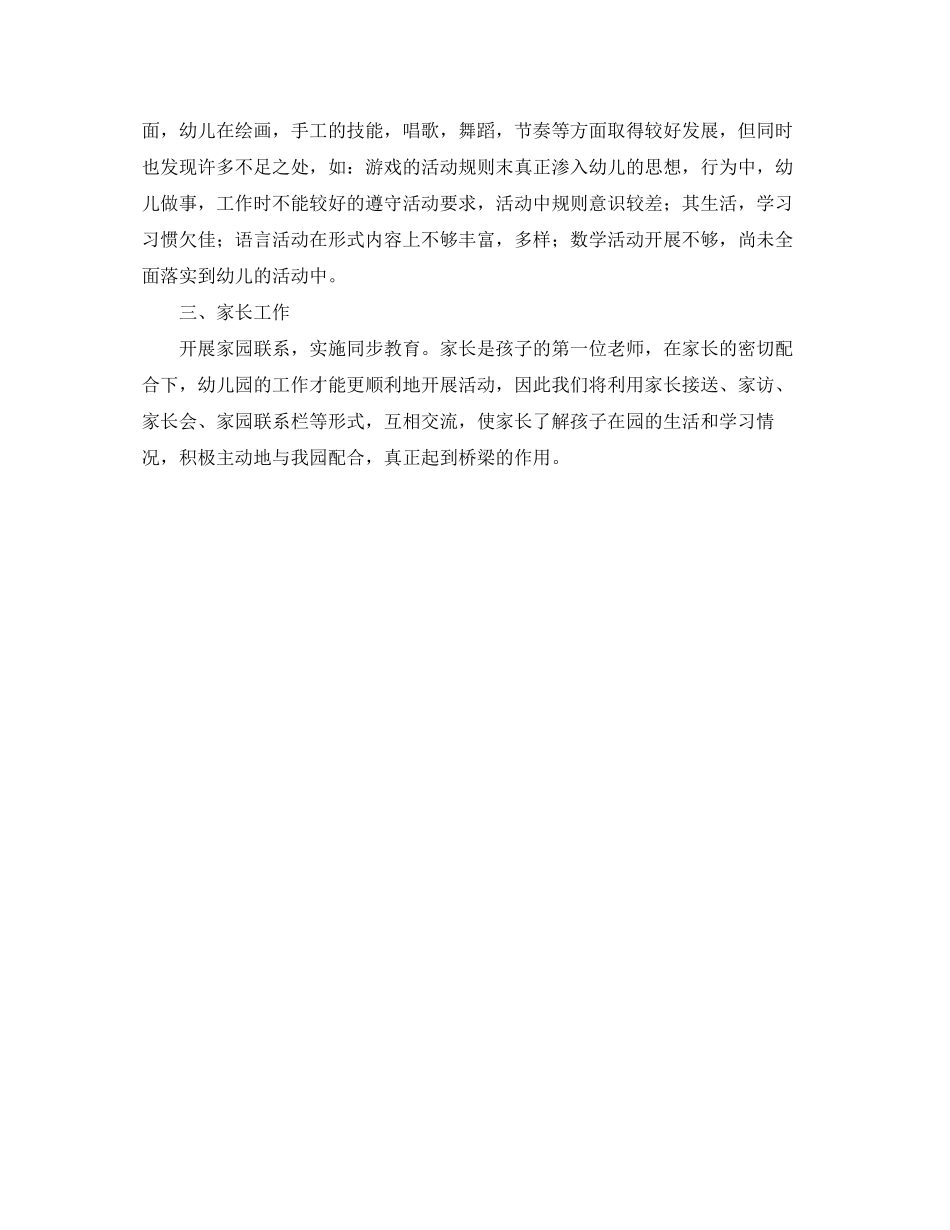 面，幼儿在绘画，手工的技能，唱歌，舞蹈，节奏等方面取得较好发展，但同时也发现许多不足之处，如：游戏的活动规则末真正渗入幼儿的思想，行为中，幼儿做事，工作时不能较好的遵守活动要求，活动中规则意识较差；其生活，学习习惯欠佳；语言活动在形式内容上不够丰富，多样；数学活动开展不够，尚未全面落实到幼儿的活动中。

三、家长工作

开展家园联系，实施同步教育。家长是孩子的第一位老师，在家长的密切配合下，幼儿园的工作才能更顺利地开展活动，因此我们将利用家长接送、家访、家长会、家园联系栏等形式，互相交流，使家长了解孩子在园的生活和学习情况，积极主动地与我园配合，真正起到桥梁的作用。